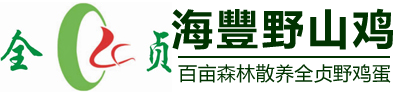 全 贞

海豐野山鸡

百亩森林散养全贞野鸡蛋